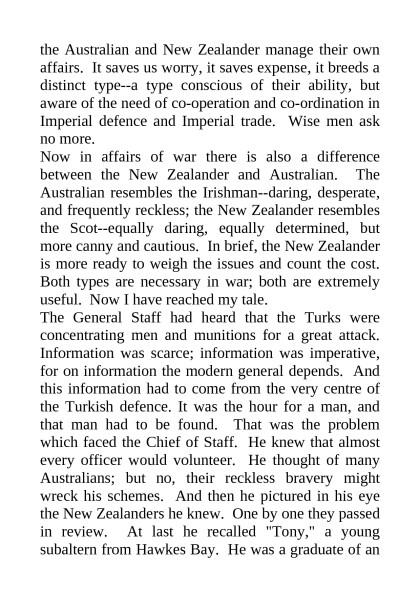 the Australian and New Zealander manage their own affairs. It saves us worry, it saves expense, it breeds a distinct type--a type conscious of their ability, but aware of the need of co-operation and co-ordination in Imperial defence and Imperial trade. Wise men ask no more.
Now in affairs of war there is also a difference between the New Zealander and Australian. The Australian resembles the Irishman--daring, desperate, and frequently reckless; the New Zealander resembles the Scot--equally daring, equally determined, but more canny and cautious. In brief, the New Zealander is more ready to weigh the issues and count the cost. Both types are necessary in war; both are extremely useful. Now I have reached my tale.
The General Staff had heard that the Turks were concentrating men and munitions for a great attack. Information was scarce; information was imperative, for on information the modern general depends. And this information had to come from the very centre of the Turkish defence. It was the hour for a man, and that man had to be found. That was the problem which faced the Chief of Staff. He knew that almost every officer would volunteer. He thought of many Australians; but no, their reckless bravery might wreck his schemes. And then he pictured in his eye the New Zealanders he knew. One by one they passed in review. At last he recalled "Tony," a young subaltern from Hawkes Bay. He was a graduate of an